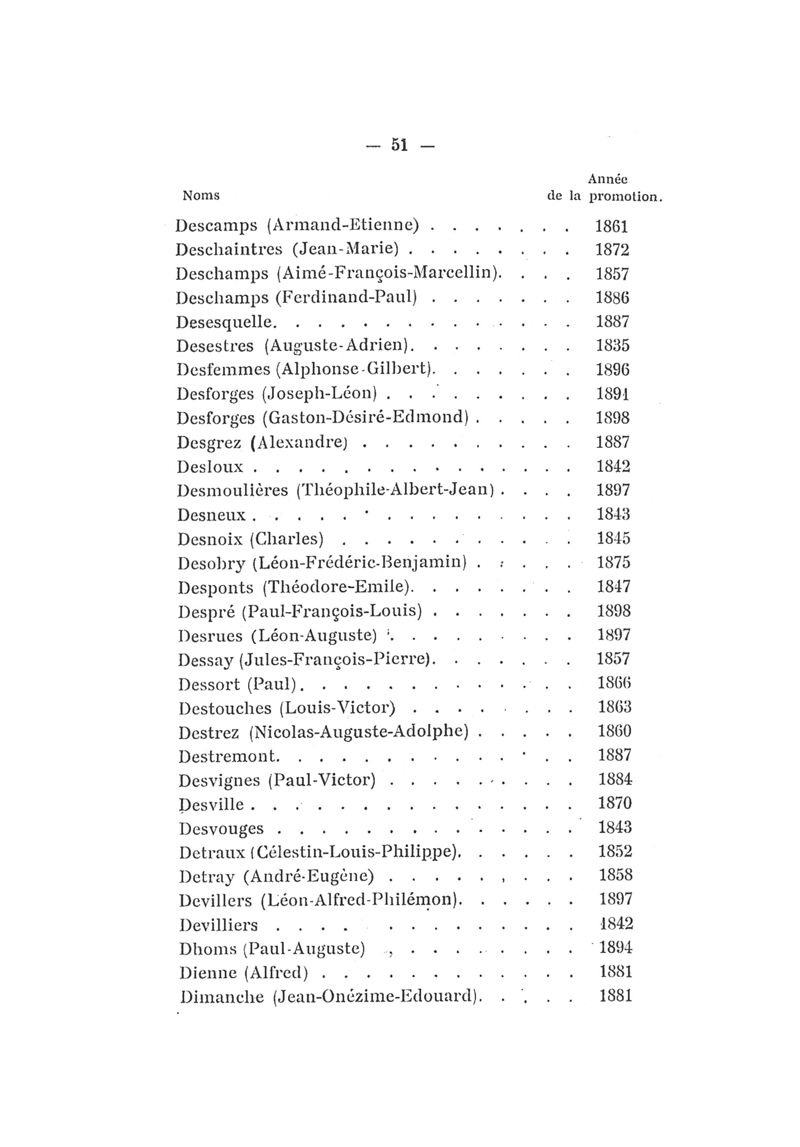 — 51 —

| Noms | Année de la promotion. |
|---|---|
| Descamps (Armand-Etienne) | 1861 |
| Deschaintres (Jean-Marie) | 1872 |
| Deschamps (Aimé-François-Marcellin) | 1857 |
| Deschamps (Ferdinand-Paul) | 1886 |
| Desesquelle | 1887 |
| Desestres (Auguste-Adrien) | 1835 |
| Desfemmes (Alphonse-Gilbert) | 1896 |
| Desforges (Joseph-Léon) | 1891 |
| Desforges (Gaston-Désiré-Edmond) | 1898 |
| Desgrez (Alexandre) | 1887 |
| Desloux | 1842 |
| Desmoulières (Théophile-Albert-Jean) | 1897 |
| Desneux | 1843 |
| Desnoix (Charles) | 1845 |
| Desobry (Léon-Frédéric-Benjamin) | 1875 |
| Desponts (Théodore-Emile) | 1847 |
| Despré (Paul-François-Louis) | 1898 |
| Desrues (Léon-Auguste) | 1897 |
| Dessay (Jules-François-Pierre) | 1857 |
| Dessort (Paul) | 1866 |
| Destouches (Louis-Victor) | 1863 |
| Destrez (Nicolas-Auguste-Adolphe) | 1860 |
| Destremont | 1887 |
| Desvignes (Paul-Victor) | 1884 |
| Desville | 1870 |
| Desvouges | 1843 |
| Detraux (Célestin-Louis-Philippe) | 1852 |
| Detray (André-Eugène) | 1858 |
| Devillers (Léon-Alfred-Philémon) | 1897 |
| Devilliers | 1842 |
| Dhoms (Paul-Auguste) | 1894 |
| Dienne (Alfred) | 1881 |
| Dimanche (Jean-Onézime-Edouard) | 1881 |